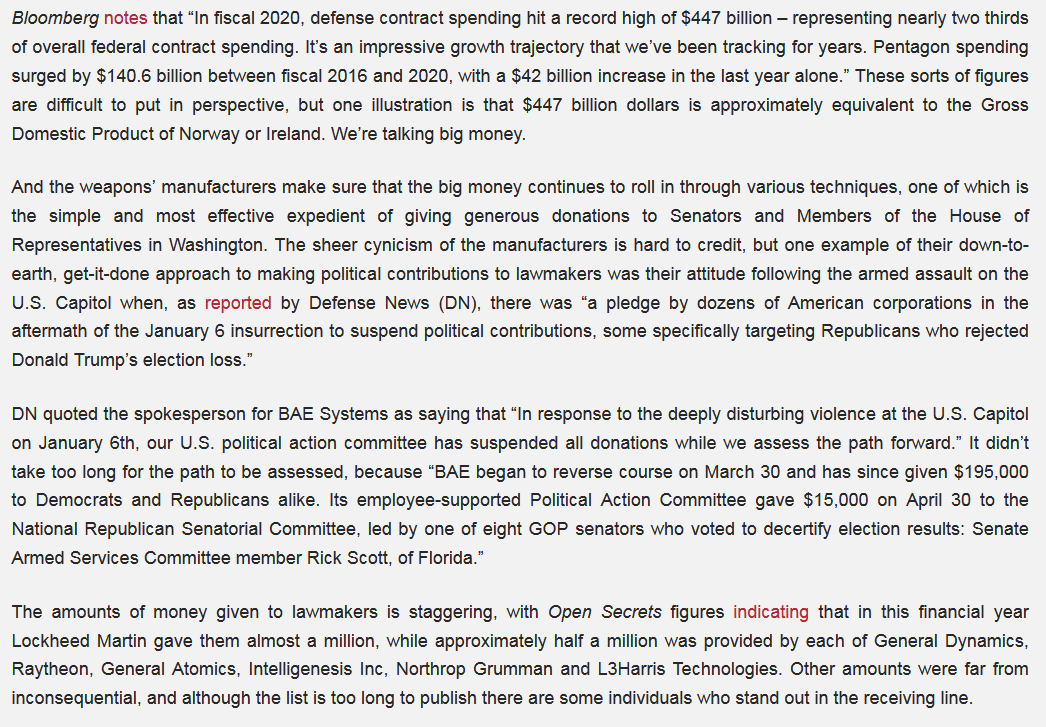 Bloomberg notes that “In fiscal 2020, defense contract spending hit a record high of $447 billion – representing nearly two thirds of overall federal contract spending. It’s an impressive growth trajectory that we’ve been tracking for years. Pentagon spending surged by $140.6 billion between fiscal 2016 and 2020, with a $42 billion increase in the last year alone.” These sorts of figures are difficult to put in perspective, but one illustration is that $447 billion dollars is approximately equivalent to the Gross Domestic Product of Norway or Ireland. We’re talking big money.

And the weapons’ manufacturers make sure that the big money continues to roll in through various techniques, one of which is the simple and most effective expedient of giving generous donations to Senators and Members of the House of Representatives in Washington. The sheer cynicism of the manufacturers is hard to credit, but one example of their down-to-earth, get-it-done approach to making political contributions to lawmakers was their attitude following the armed assault on the U.S. Capitol when, as reported by Defense News (DN), there was “a pledge by dozens of American corporations in the aftermath of the January 6 insurrection to suspend political contributions, some specifically targeting Republicans who rejected Donald Trump’s election loss.”

DN quoted the spokesperson for BAE Systems as saying that “In response to the deeply disturbing violence at the U.S. Capitol on January 6th, our U.S. political action committee has suspended all donations while we assess the path forward.” It didn’t take too long for the path to be assessed, because “BAE began to reverse course on March 30 and has since given $195,000 to Democrats and Republicans alike. Its employee-supported Political Action Committee gave $15,000 on April 30 to the National Republican Senatorial Committee, led by one of eight GOP senators who voted to decertify election results: Senate Armed Services Committee member Rick Scott, of Florida.”

The amounts of money given to lawmakers is staggering, with Open Secrets figures indicating that in this financial year Lockheed Martin gave them almost a million, while approximately half a million was provided by each of General Dynamics, Raytheon, General Atomics, Intelligenesis Inc, Northrop Grumman and L3Harris Technologies. Other amounts were far from inconsequential, and although the list is too long to publish there are some individuals who stand out in the receiving line.